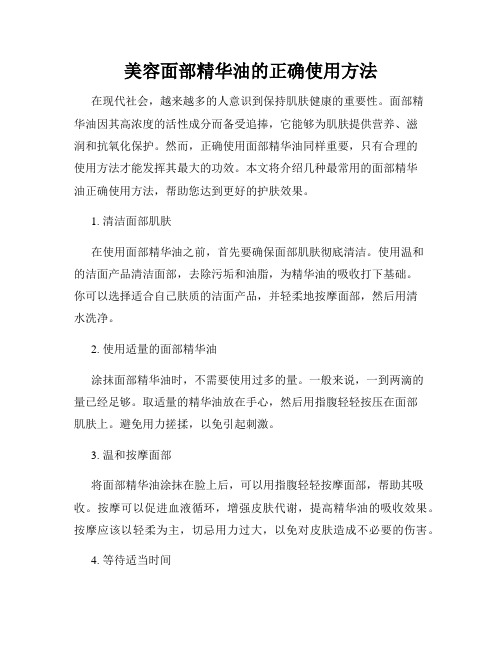 美容面部精华油的正确使用方法

在现代社会，越来越多的人意识到保持肌肤健康的重要性。面部精华油因其高浓度的活性成分而备受追捧，它能够为肌肤提供营养、滋润和抗氧化保护。然而，正确使用面部精华油同样重要，只有合理的使用方法才能发挥其最大的功效。本文将介绍几种最常用的面部精华油正确使用方法，帮助您达到更好的护肤效果。

1. 清洁面部肌肤

在使用面部精华油之前，首先要确保面部肌肤彻底清洁。使用温和的洁面产品清洁面部，去除污垢和油脂，为精华油的吸收打下基础。你可以选择适合自己肤质的洁面产品，并轻柔地按摩面部，然后用清水洗净。

2. 使用适量的面部精华油

涂抹面部精华油时，不需要使用过多的量。一般来说，一到两滴的量已经足够。取适量的精华油放在手心，然后用指腹轻轻按压在面部肌肤上。避免用力搓揉，以免引起刺激。

3. 温和按摩面部

将面部精华油涂抹在脸上后，可以用指腹轻轻按摩面部，帮助其吸收。按摩可以促进血液循环，增强皮肤代谢，提高精华油的吸收效果。按摩应该以轻柔为主，切忌用力过大，以免对皮肤造成不必要的伤害。

4. 等待适当时间